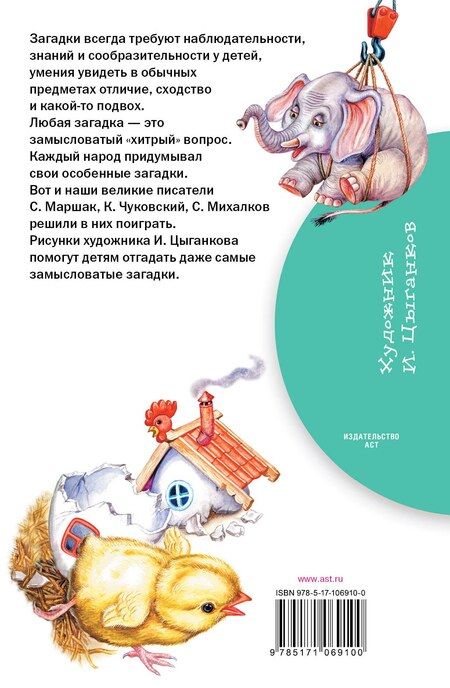 Загадки всегда требуют наблюдательности, знаний и сообразительности у детей, умения увидеть в обычных предметах отличие, сходство и какой-то подвох.

Любая загадка — это замысловатый «хитрый» вопрос. Каждый народ придумывал свои особенные загадки. Вот и наши великие писатели С. Маршак, К. Чуковский, С. Михалков решили в них поиграть.

Рисунки художника И. Цыганкова помогут детям отгадать даже самые замысловатые загадки.

Художник И. Цыганков

ИЗДАТЕЛЬСТВО АСТ

www.ast.ru

ISBN 978-5-17-106910-0

9 785171 069100